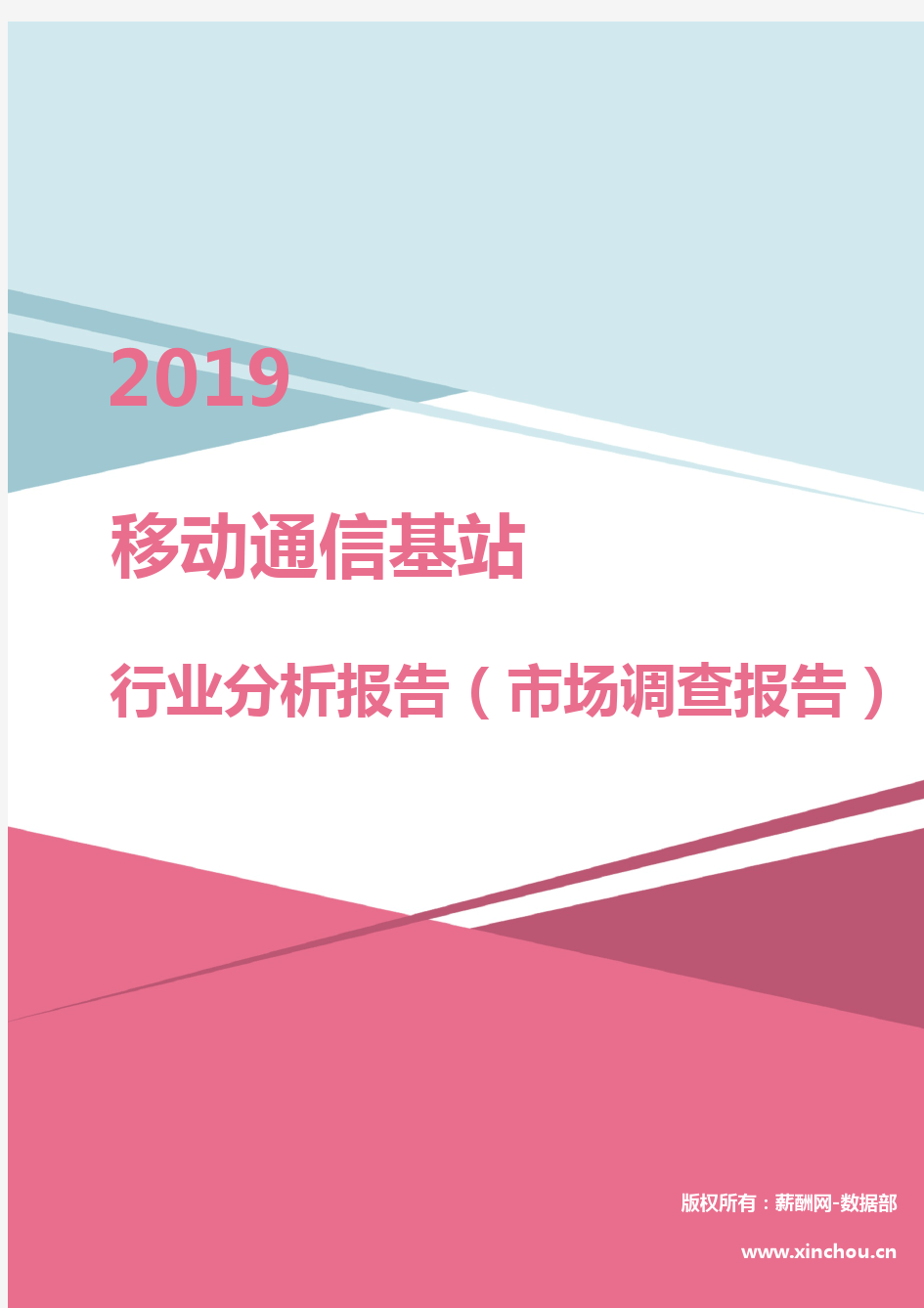 2019

移动通信基站

行业分析报告（市场调查报告）

版权所有：薪酬网-数据部

www.xinchou.cn